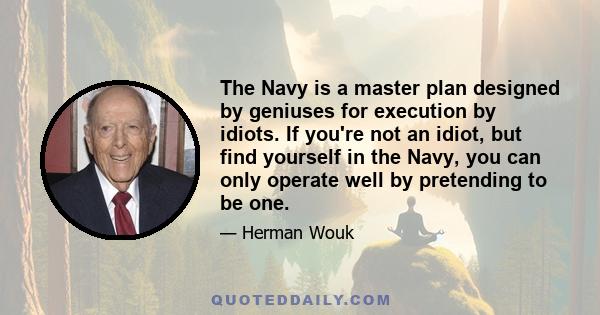 The Navy is a master plan designed by geniuses for execution by idiots. If you're not an idiot, but find yourself in the Navy, you can only operate well by pretending to be one.

— Herman Wouk

QUOTEDDAILY.COM